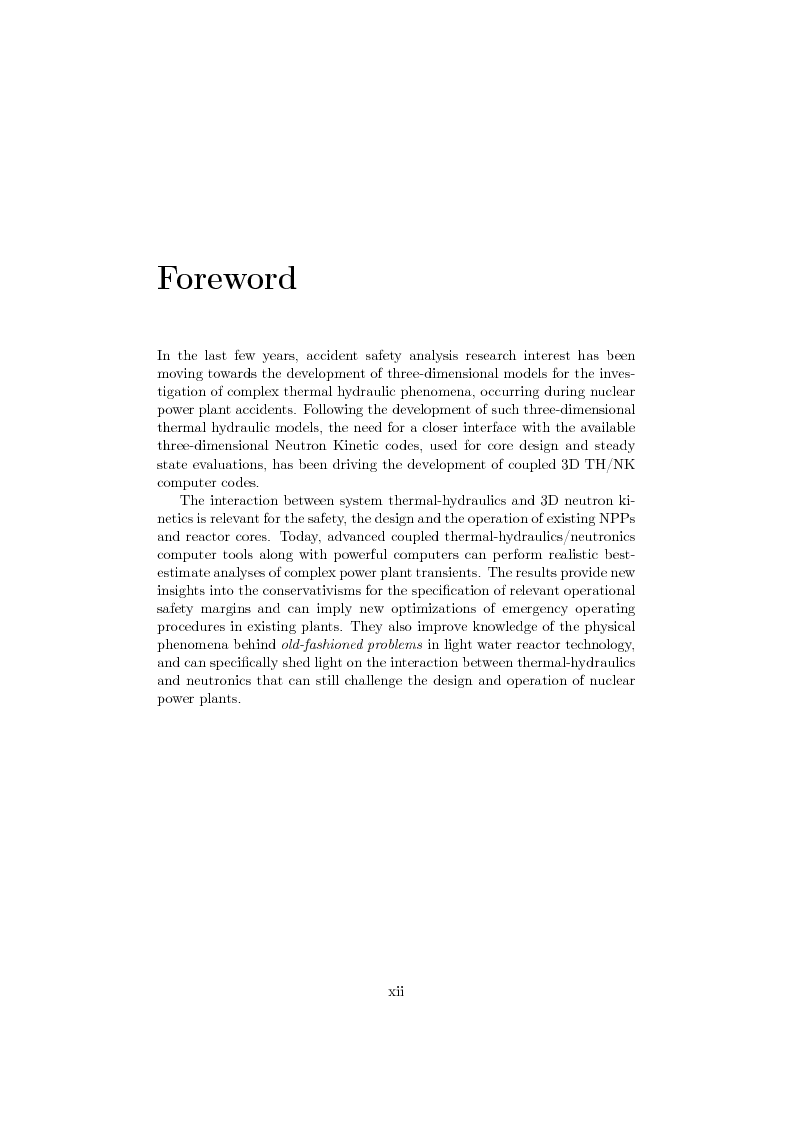 Foreword

In the last few years, accident safety analysis research interest has been moving towards the development of three-dimensional models for the investigation of complex thermal hydraulic phenomena, occurring during nuclear power plant accidents. Following the development of such three-dimensional thermal hydraulic models, the need for a closer interface with the available three-dimensional Neutron Kinetic codes, used for core design and steady state evaluations, has been driving the development of coupled 3D TH/NK computer codes.

The interaction between system thermal-hydraulics and 3D neutron kinetics is relevant for the safety, the design and the operation of existing NPPs and reactor cores. Today, advanced coupled thermal-hydraulics/neutronics computer tools along with powerful computers can perform realistic best-estimate analyses of complex power plant transients. The results provide new insights into the conservativisms for the specification of relevant operational safety margins and can imply new optimizations of emergency operating procedures in existing plants. They also improve knowledge of the physical phenomena behind old-fashioned problems in light water reactor technology, and can specifically shed light on the interaction between thermal-hydraulics and neutronics that can still challenge the design and operation of nuclear power plants.

xii